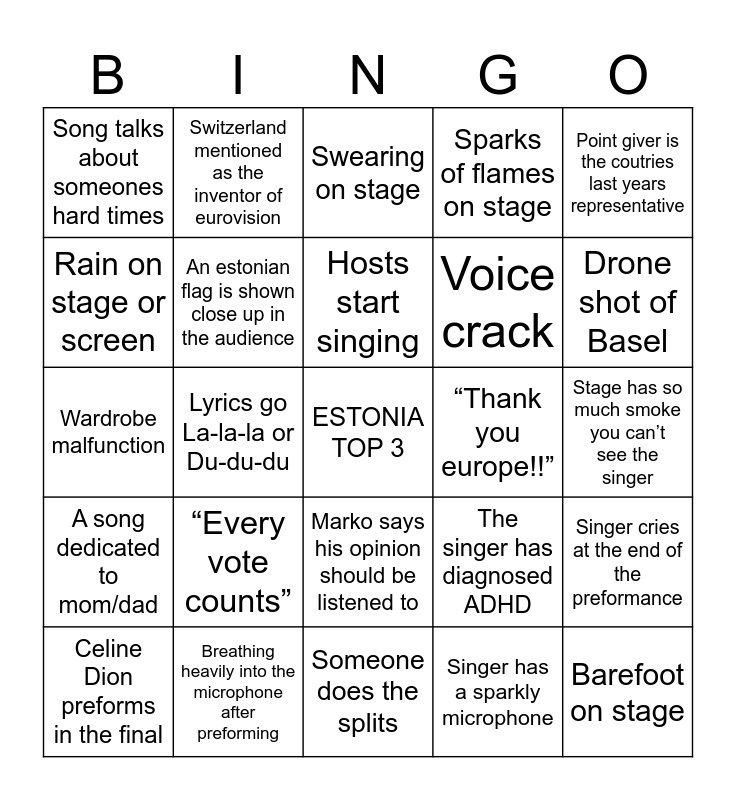 | B | I | N | G | O |
|---|---|---|---|---|
| Song talks about someones hard times | Switzerland mentioned as the inventor of eurovision | Swearing on stage | Sparks of flames on stage | Point giver is the coutries last years representative |
| Rain on stage or screen | An estonian flag is shown close up in the audience | Hosts start singing | Voice crack | Drone shot of Basel |
| Wardrobe malfunction | Lyrics go La-la-la or Du-du-du | ESTONIA TOP 3 | “Thank you europe!!” | Stage has so much smoke you can’t see the singer |
| A song dedicated to mom/dad | “Every vote counts” | Marko says his opinion should be listened to | The singer has diagnosed ADHD | Singer cries at the end of the preformance |
| Celine Dion preforms in the final | Breathing heavily into the microphone after preforming | Someone does the splits | Singer has a sparkly microphone | Barefoot on stage |